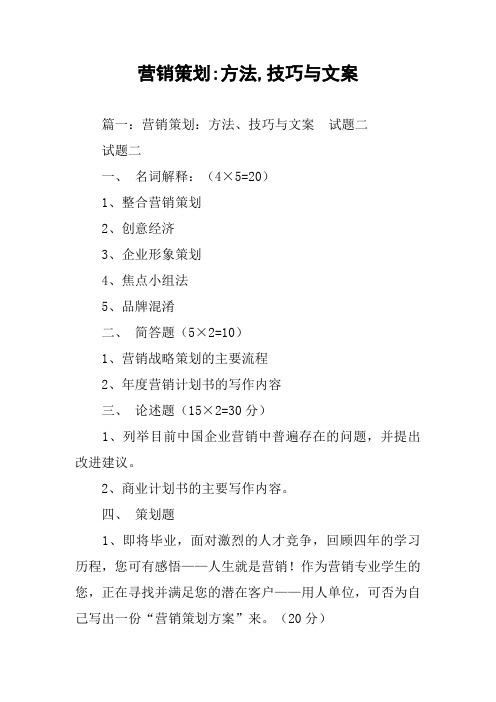 营销策划:方法,技巧与文案

篇一：营销策划：方法、技巧与文案 试题二

试题二

一、 名词解释：（4×5=20）

1、整合营销策划

2、创意经济

3、企业形象策划

4、焦点小组法

5、品牌混淆

二、 简答题（5×2=10）

1、营销战略策划的主要流程

2、年度营销计划书的写作内容

三、 论述题（15×2=30 分）

1、列举目前中国企业营销中普遍存在的问题，并提出改进建议。

2、商业计划书的主要写作内容。

四、 策划题

1、即将毕业，面对激烈的人才竞争，回顾四年的学习历程，您可有感悟——人生就是营销！作为营销专业学生的您，正在寻找并满足您的潜在客户——用人单位，可否为自己写出一份“营销策划方案”来。（20 分）